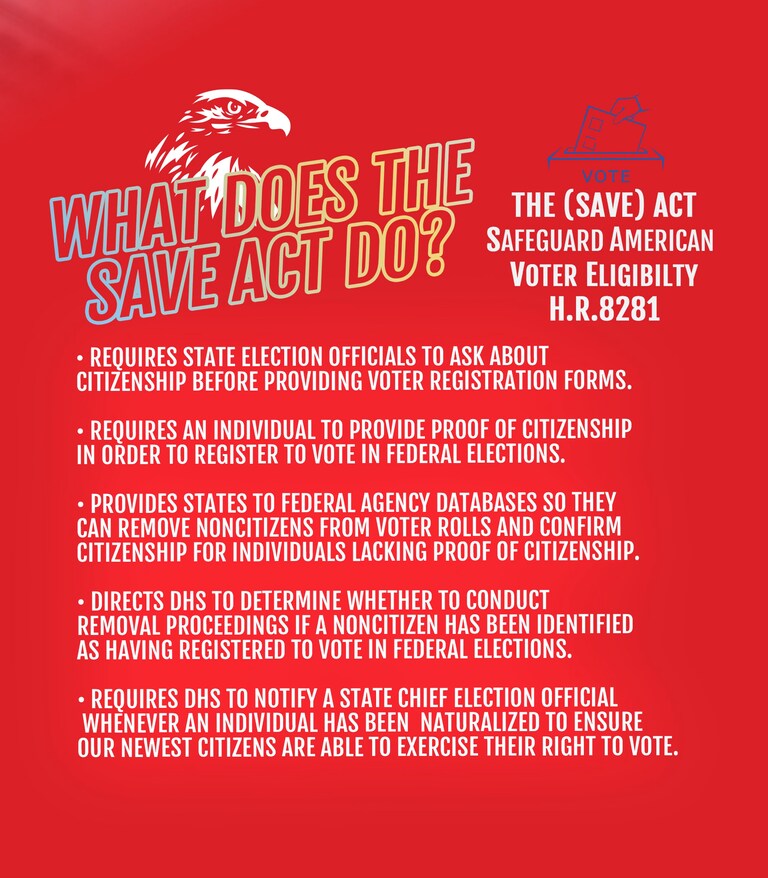 WHAT DOES THE SAVE ACT DO?

VOTE

THE (SAVE) ACT
SAFEGUARD AMERICAN VOTER ELIGIBILTY
H.R.8281

• REQUIRES STATE ELECTION OFFICIALS TO ASK ABOUT CITIZENSHIP BEFORE PROVIDING VOTER REGISTRATION FORMS.

• REQUIRES AN INDIVIDUAL TO PROVIDE PROOF OF CITIZENSHIP IN ORDER TO REGISTER TO VOTE IN FEDERAL ELECTIONS.

• PROVIDES STATES TO FEDERAL AGENCY DATABASES SO THEY CAN REMOVE NONCITIZENS FROM VOTER ROLLS AND CONFIRM CITIZENSHIP FOR INDIVIDUALS LACKING PROOF OF CITIZENSHIP.

• DIRECTS DHS TO DETERMINE WHETHER TO CONDUCT REMOVAL PROCEEDINGS IF A NONCITIZEN HAS BEEN IDENTIFIED AS HAVING REGISTERED TO VOTE IN FEDERAL ELECTIONS.

• REQUIRES DHS TO NOTIFY A STATE CHIEF ELECTION OFFICIAL WHENEVER AN INDIVIDUAL HAS BEEN NATURALIZED TO ENSURE OUR NEWEST CITIZENS ARE ABLE TO EXERCISE THEIR RIGHT TO VOTE.